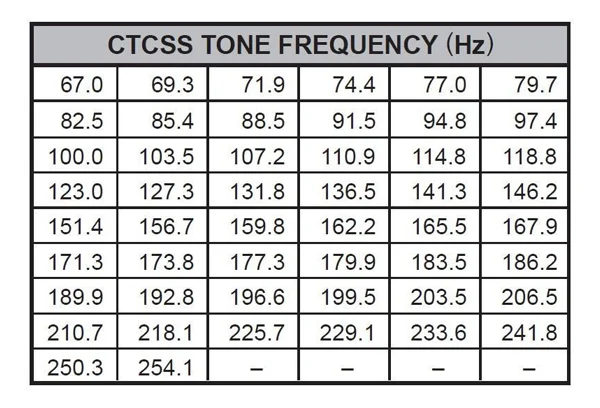 | CTCSS TONE FREQUENCY (Hz) | | | | | |
|---|---|---|---|---|---|
| 67.0 | 69.3 | 71.9 | 74.4 | 77.0 | 79.7 |
| 82.5 | 85.4 | 88.5 | 91.5 | 94.8 | 97.4 |
| 100.0 | 103.5 | 107.2 | 110.9 | 114.8 | 118.8 |
| 123.0 | 127.3 | 131.8 | 136.5 | 141.3 | 146.2 |
| 151.4 | 156.7 | 159.8 | 162.2 | 165.5 | 167.9 |
| 171.3 | 173.8 | 177.3 | 179.9 | 183.5 | 186.2 |
| 189.9 | 192.8 | 196.6 | 199.5 | 203.5 | 206.5 |
| 210.7 | 218.1 | 225.7 | 229.1 | 233.6 | 241.8 |
| 250.3 | 254.1 | – | – | – | – |